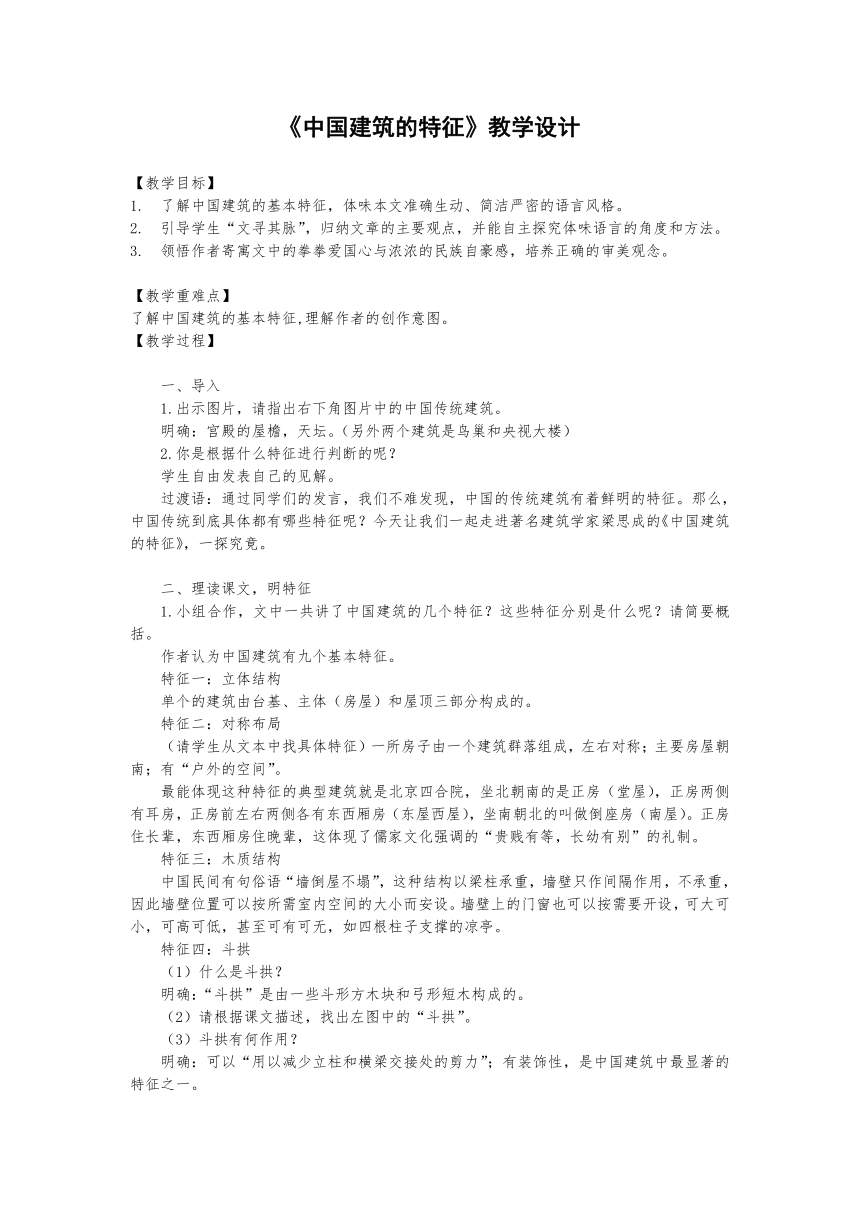 《中国建筑的特征》教学设计

【教学目标】
1. 了解中国建筑的基本特征，体味本文准确生动、简洁严密的语言风格。
2. 引导学生“文寻其脉”，归纳文章的主要观点，并能自主探究体味语言的角度和方法。
3. 领悟作者寄寓文中的拳拳爱国心与浓浓的民族自豪感，培养正确的审美观念。

【教学重难点】
了解中国建筑的基本特征,理解作者的创作意图。
【教学过程】

一、导入
1.出示图片，请指出右下角图片中的中国传统建筑。
明确：宫殿的屋檐，天坛。（另外两个建筑是鸟巢和央视大楼）
2.你是根据什么特征进行判断的呢？
学生自由发表自己的见解。
过渡语：通过同学们的发言，我们不难发现，中国的传统建筑有着鲜明的特征。那么，中国传统到底具体都有哪些特征呢？今天让我们一起走进著名建筑学家梁思成的《中国建筑的特征》，一探究竟。

二、理读课文，明特征
1.小组合作，文中一共讲了中国建筑的几个特征？这些特征分别是什么呢？请简要概括。
作者认为中国建筑有九个基本特征。
特征一：立体结构
单个的建筑由台基、主体（房屋）和屋顶三部分构成的。
特征二：对称布局
（请学生从文本中找具体特征）一所房子由一个建筑群落组成，左右对称；主要房屋朝南；有“户外的空间”。
最能体现这种特征的典型建筑就是北京四合院，坐北朝南的是正房（堂屋），正房两侧有耳房，正房前左右两侧各有东西厢房（东屋西屋），坐南朝北的叫做倒座房（南屋）。正房住长辈，东西厢房住晚辈，这体现了儒家文化强调的“贵贱有等，长幼有别”的礼制。
特征三：木质结构
中国民间有句俗语“墙倒屋不塌”，这种结构以梁柱承重，墙壁只作间隔作用，不承重，因此墙壁位置可以按所需室内空间的大小而安设。墙壁上的门窗也可以按需要开设，可大可小，可高可低，甚至可有可无，如四根柱子支撑的凉亭。
特征四：斗拱
（1）什么是斗拱？
明确：“斗拱”是由一些斗形方木块和弓形短木构成的。
（2）请根据课文描述，找出左图中的“斗拱”。
（3）斗拱有何作用？
明确：可以“用以减少立柱和横梁交接处的剪力”；有装饰性，是中国建筑中最显著的特征之一。